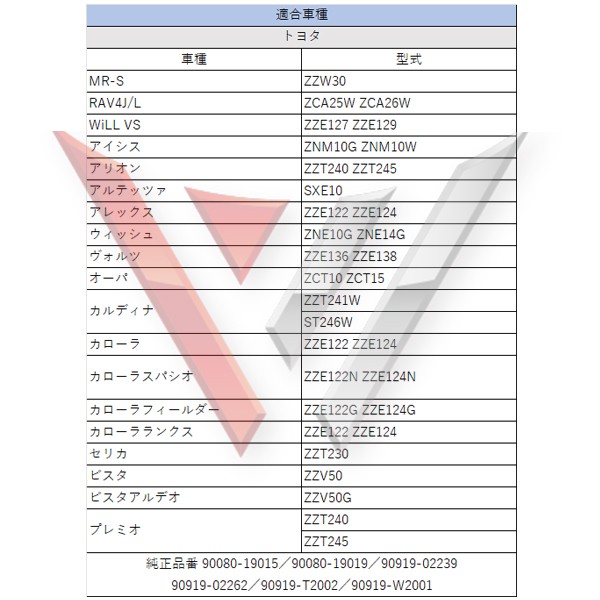 適合車種

トヨタ

| 車種 | 型式 |
|---|---|
| MR-S | ZZW30 |
| RAV4J/L | ZCA25W ZCA26W |
| WiLL VS | ZZE127 ZZE129 |
| アイシス | ZNM10G ZNM10W |
| アリオン | ZZT240 ZZT245 |
| アルテッツァ | SXE10 |
| アレックス | ZZE122 ZZE124 |
| ウィッシュ | ZNE10G ZNE14G |
| ヴォルツ | ZZE136 ZZE138 |
| オーパ | ZCT10 ZCT15 |
| カルディナ | ZZT241W |
| | ST246W |
| カローラ | ZZE122 ZZE124 |
| カローラスパシオ | ZZE122N ZZE124N |
| カローラフィールダー | ZZE122G ZZE124G |
| カローラランクス | ZZE122 ZZE124 |
| セリカ | ZZT230 |
| ビスタ | ZZV50 |
| ビスタアルデオ | ZZV50G |
| プレミオ | ZZT240 |
| | ZZT245 |

純正品番 90080-19015／90080-19019／90919-02239
90919-02262／90919-T2002／90919-W2001